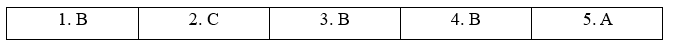 | 1. B | 2. C | 3. B | 4. B | 5. A |
|---|---|---|---|---|